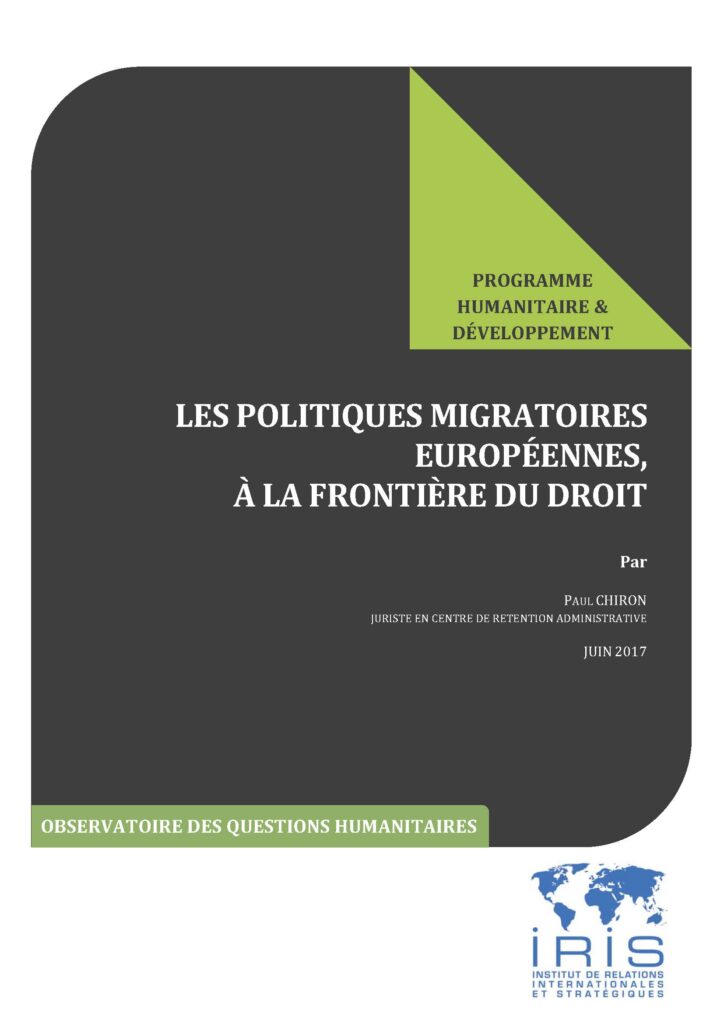 PROGRAMME HUMANITAIRE & DÉVELOPPEMENT

LES POLITIQUES MIGRATOIRES EUROPÉENNES, À LA FRONTIÈRE DU DROIT

Par

PAUL CHIRON
JURISTE EN CENTRE DE RETENTION ADMINISTRATIVE

JUIN 2017

OBSERVATOIRE DES QUESTIONS HUMANITAIRES

IRIS
INSTITUT DE RELATIONS INTERNATIONALES ET STRATÉGIQUES